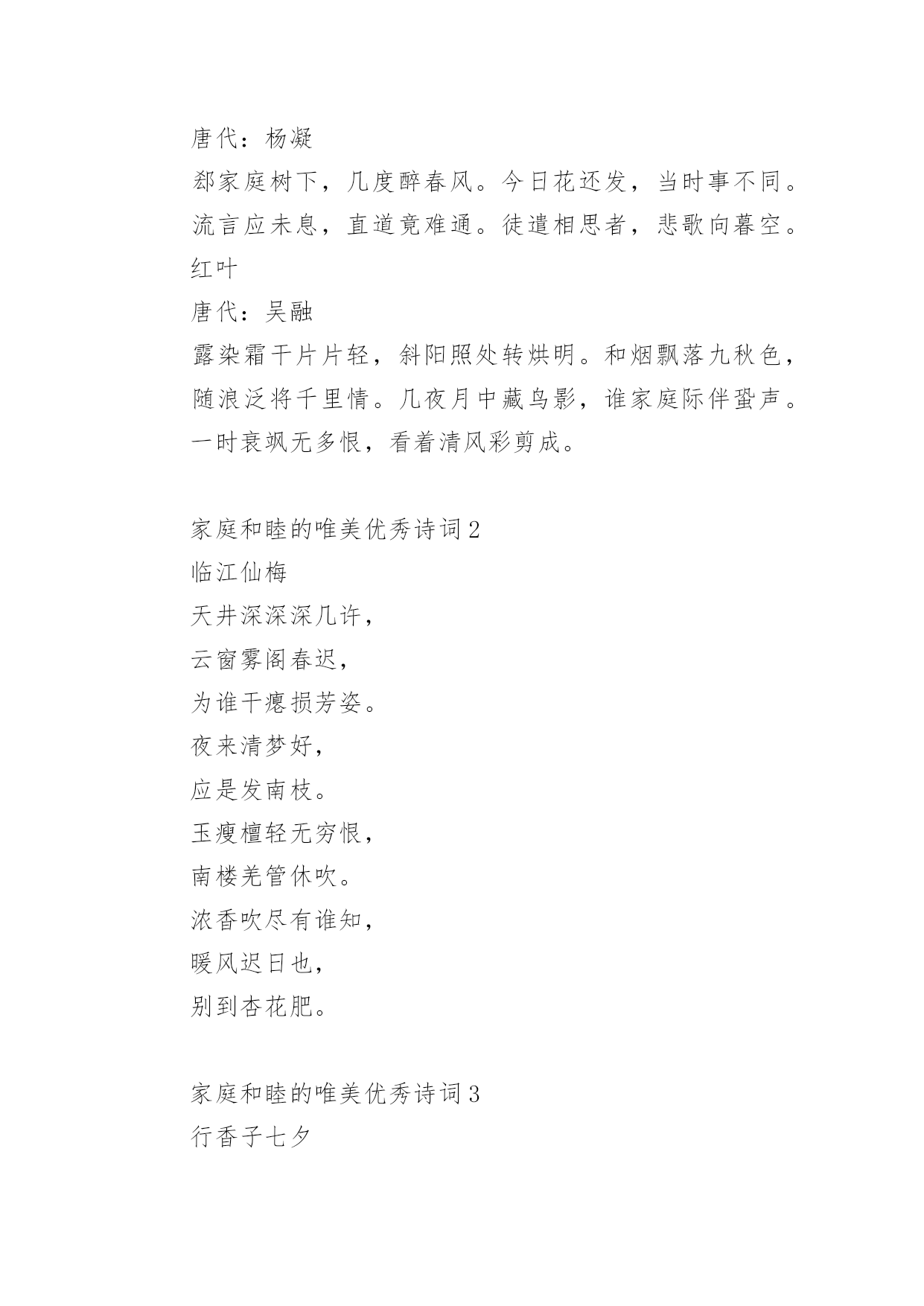 唐代：杨凝

郄家庭树下，几度醉春风。今日花还发，当时事不同。流言应未息，直道竟难通。徒遣相思者，悲歌向暮空。

红叶

唐代：吴融

露染霜干片片轻，斜阳照处转烘明。和烟飘落九秋色，随浪泛将千里情。几夜月中藏鸟影，谁家庭际伴蛩声。一时衰飒无多恨，看着清风彩剪成。

家庭和睦的唯美优秀诗词2

临江仙梅

天井深深深几许，

云窗雾阁春迟，

为谁干瘪损芳姿。

夜来清梦好，

应是发南枝。

玉瘦檀轻无穷恨，

南楼羌管休吹。

浓香吹尽有谁知，

暖风迟日也，

别到杏花肥。

家庭和睦的唯美优秀诗词3

行香子七夕